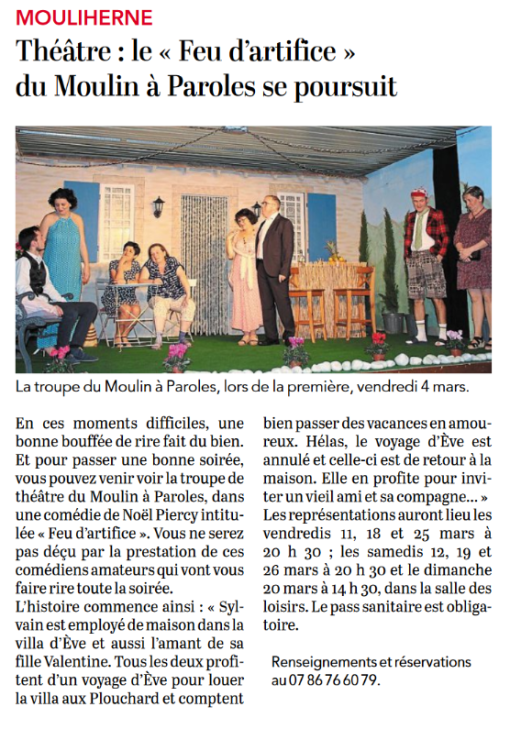 MOULIHERNE

Théâtre : le « Feu d'artifice » du Moulin à Paroles se poursuit

La troupe du Moulin à Paroles, lors de la première, vendredi 4 mars.

En ces moments difficiles, une bonne bouffée de rire fait du bien. Et pour passer une bonne soirée, vous pouvez venir voir la troupe de théâtre du Moulin à Paroles, dans une comédie de Noël Piercy intitulée « Feu d'artifice ». Vous ne serez pas déçu par la prestation de ces comédiens amateurs qui vont vous faire rire toute la soirée.
L'histoire commence ainsi : « Sylvain est employé de maison dans la villa d'Ève et aussi l'amant de sa fille Valentine. Tous les deux profitent d'un voyage d'Ève pour louer la villa aux Plouchard et comptent bien passer des vacances en amoureux. Hélas, le voyage d'Ève est annulé et celle-ci est de retour à la maison. Elle en profite pour inviter un vieil ami et sa compagne... »
Les représentations auront lieu les vendredis 11, 18 et 25 mars à 20 h 30 ; les samedis 12, 19 et 26 mars à 20 h 30 et le dimanche 20 mars à 14 h 30, dans la salle des loisirs. Le pass sanitaire est obligatoire.

Renseignements et réservations au 07 86 76 60 79.